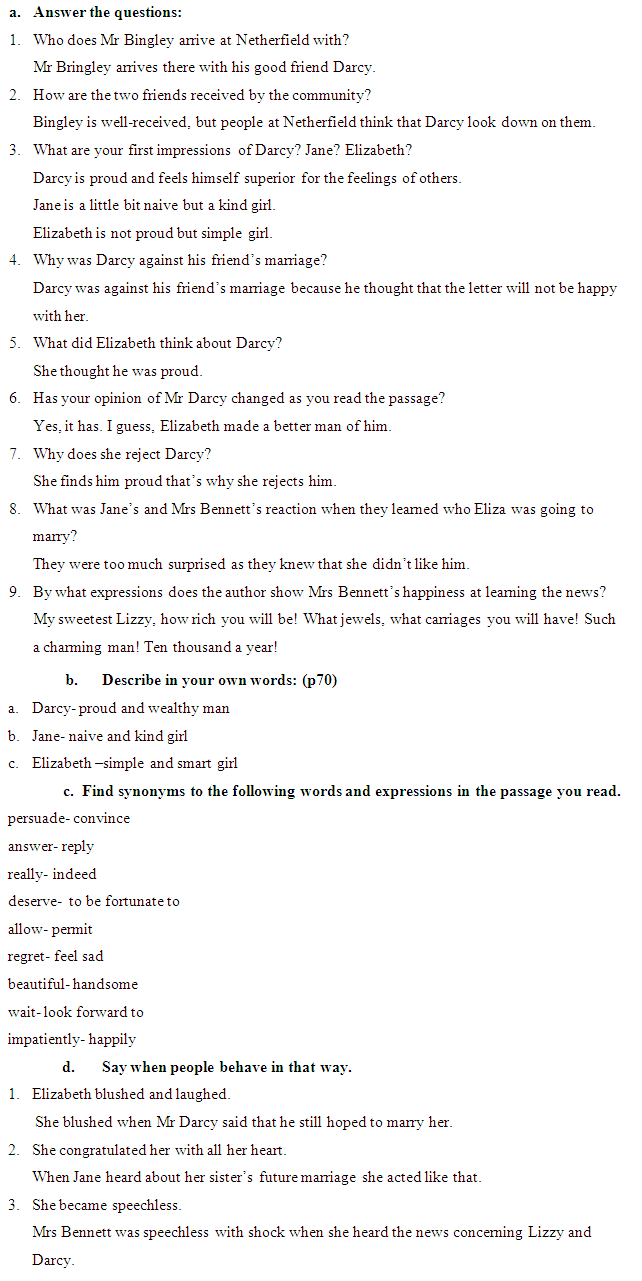 a. Answer the questions:

1. Who does Mr Bingley arrive at Netherfield with?
Mr Bringley arrives there with his good friend Darcy.

2. How are the two friends received by the community?
Bingley is well-received, but people at Netherfield think that Darcy look down on them.

3. What are your first impressions of Darcy? Jane? Elizabeth?
Darcy is proud and feels himself superior for the feelings of others.
Jane is a little bit naive but a kind girl.
Elizabeth is not proud but simple girl.

4. Why was Darcy against his friend's marriage?
Darcy was against his friend's marriage because he thought that the letter will not be happy with her.

5. What did Elizabeth think about Darcy?
She thought he was proud.

6. Has your opinion of Mr Darcy changed as you read the passage?
Yes, it has. I guess, Elizabeth made a better man of him.

7. Why does she reject Darcy?
She finds him proud that's why she rejects him.

8. What was Jane's and Mrs Bennett's reaction when they learned who Eliza was going to marry?
They were too much surprised as they knew that she didn't like him.

9. By what expressions does the author show Mrs Bennett's happiness at learning the news?
My sweetest Lizzy, how rich you will be! What jewels, what carriages you will have! Such a charming man! Ten thousand a year!

b. Describe in your own words: (p70)

a. Darcy- proud and wealthy man
b. Jane- naive and kind girl
c. Elizabeth –simple and smart girl

c. Find synonyms to the following words and expressions in the passage you read.

persuade- convince
answer- reply
really- indeed
deserve- to be fortunate to
allow- permit
regret- feel sad
beautiful- handsome
wait- look forward to
impatiently- happily

d. Say when people behave in that way.

1. Elizabeth blushed and laughed.
She blushed when Mr Darcy said that he still hoped to marry her.

2. She congratulated her with all her heart.
When Jane heard about her sister's future marriage she acted like that.

3. She became speechless.
Mrs Bennett was speechless with shock when she heard the news concerning Lizzy and Darcy.